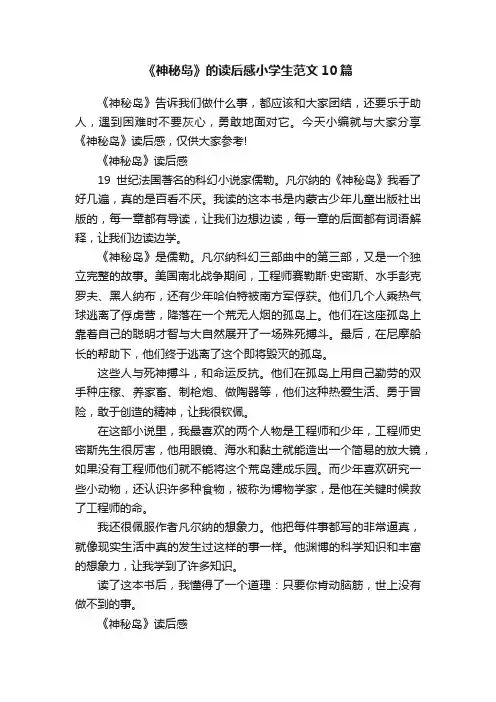 《神秘岛》的读后感小学生范文10篇

《神秘岛》告诉我们做什么事，都应该和大家团结，还要乐于助人，遇到困难时不要灰心，勇敢地面对它。今天小编就与大家分享《神秘岛》读后感，仅供大家参考!

《神秘岛》读后感

19 世纪法国著名的科幻小说家儒勒。凡尔纳的《神秘岛》我看了好几遍，真的是百看不厌。我读的这本书是内蒙古少年儿童出版社出版的，每一章都有导读，让我们边想边读，每一章的后面都有词语解释，让我们边读边学。

《神秘岛》是儒勒。凡尔纳科幻三部曲中的第三部，又是一个独立完整的故事。美国南北战争期间，工程师赛勒斯·史密斯、水手彭克罗夫、黑人纳布，还有少年哈伯特被南方军俘获。他们几个人乘热气球逃离了俘虏营，降落在一个荒无人烟的孤岛上。他们在这座孤岛上靠着自己的聪明才智与大自然展开了一场殊死搏斗。最后，在尼摩船长的帮助下，他们终于逃离了这个即将毁灭的孤岛。

这些人与死神搏斗，和命运反抗。他们在孤岛上用自己勤劳的双手种庄稼、养家畜、制枪炮、做陶器等，他们这种热爱生活、勇于冒险，敢于创造的精神，让我很钦佩。

在这部小说里，我最喜欢的两个人物是工程师和少年，工程师史密斯先生很厉害，他用眼镜、海水和黏土就能造出一个简易的放大镜，如果没有工程师他们就不能将这个荒岛建成乐园。而少年喜欢研究一些小动物，还认识许多种食物，被称为博物学家，是他在关键时候救了工程师的命。

我还很佩服作者凡尔纳的想象力。他把每件事都写的非常逼真，就像现实生活中真的发生过这样的事一样。他渊博的科学知识和丰富的想象力，让我学到了许多知识。

读了这本书后，我懂得了一个道理：只要你肯动脑筋，世上没有做不到的事。

《神秘岛》读后感